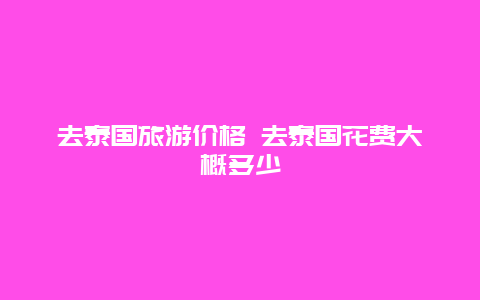 去泰国旅游价格 去泰国花费大概多少